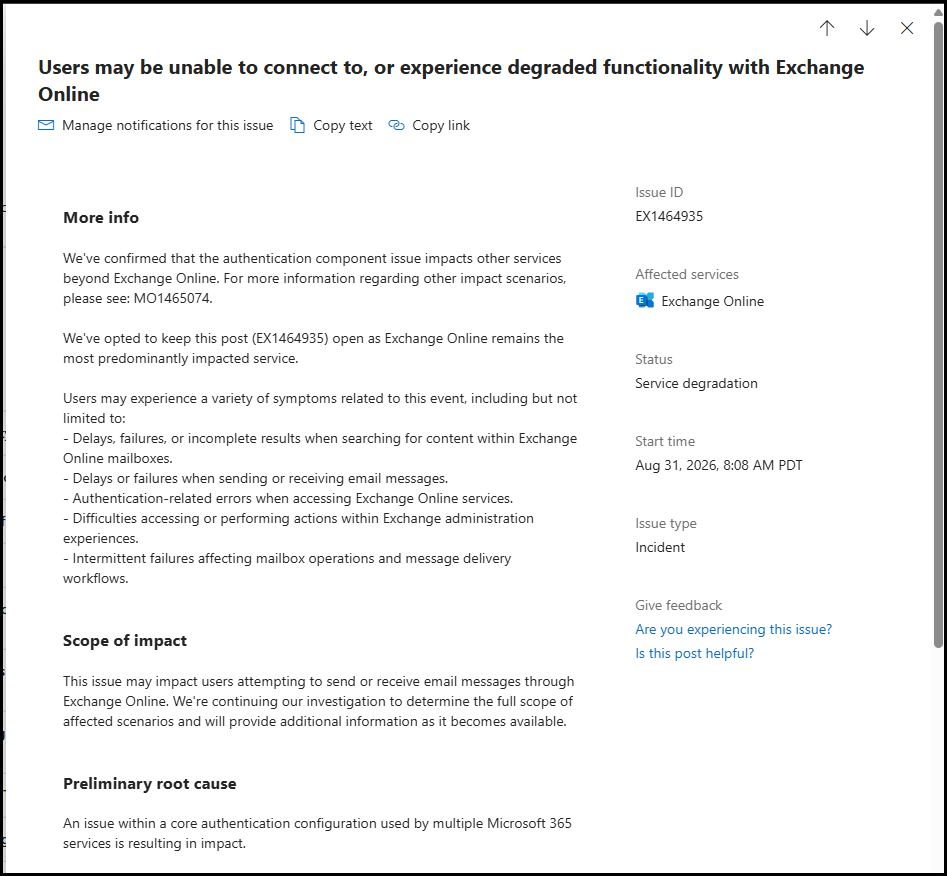 Users may be unable to connect to, or experience degraded functionality with Exchange Online

Manage notifications for this issue Copy text Copy link

More info

We've confirmed that the authentication component issue impacts other services beyond Exchange Online. For more information regarding other impact scenarios, please see: MO1465074.

We've opted to keep this post (EX1464935) open as Exchange Online remains the most predominantly impacted service.

Users may experience a variety of symptoms related to this event, including but not limited to:
- Delays, failures, or incomplete results when searching for content within Exchange Online mailboxes.
- Delays or failures when sending or receiving email messages.
- Authentication-related errors when accessing Exchange Online services.
- Difficulties accessing or performing actions within Exchange administration experiences.
- Intermittent failures affecting mailbox operations and message delivery workflows.

Scope of impact

This issue may impact users attempting to send or receive email messages through Exchange Online. We're continuing our investigation to determine the full scope of affected scenarios and will provide additional information as it becomes available.

Preliminary root cause

An issue within a core authentication configuration used by multiple Microsoft 365 services is resulting in impact.

Issue ID
EX1464935

Affected services
Exchange Online

Status
Service degradation

Start time
Aug 31, 2026, 8:08 AM PDT

Issue type
Incident

Give feedback
Are you experiencing this issue?
Is this post helpful?